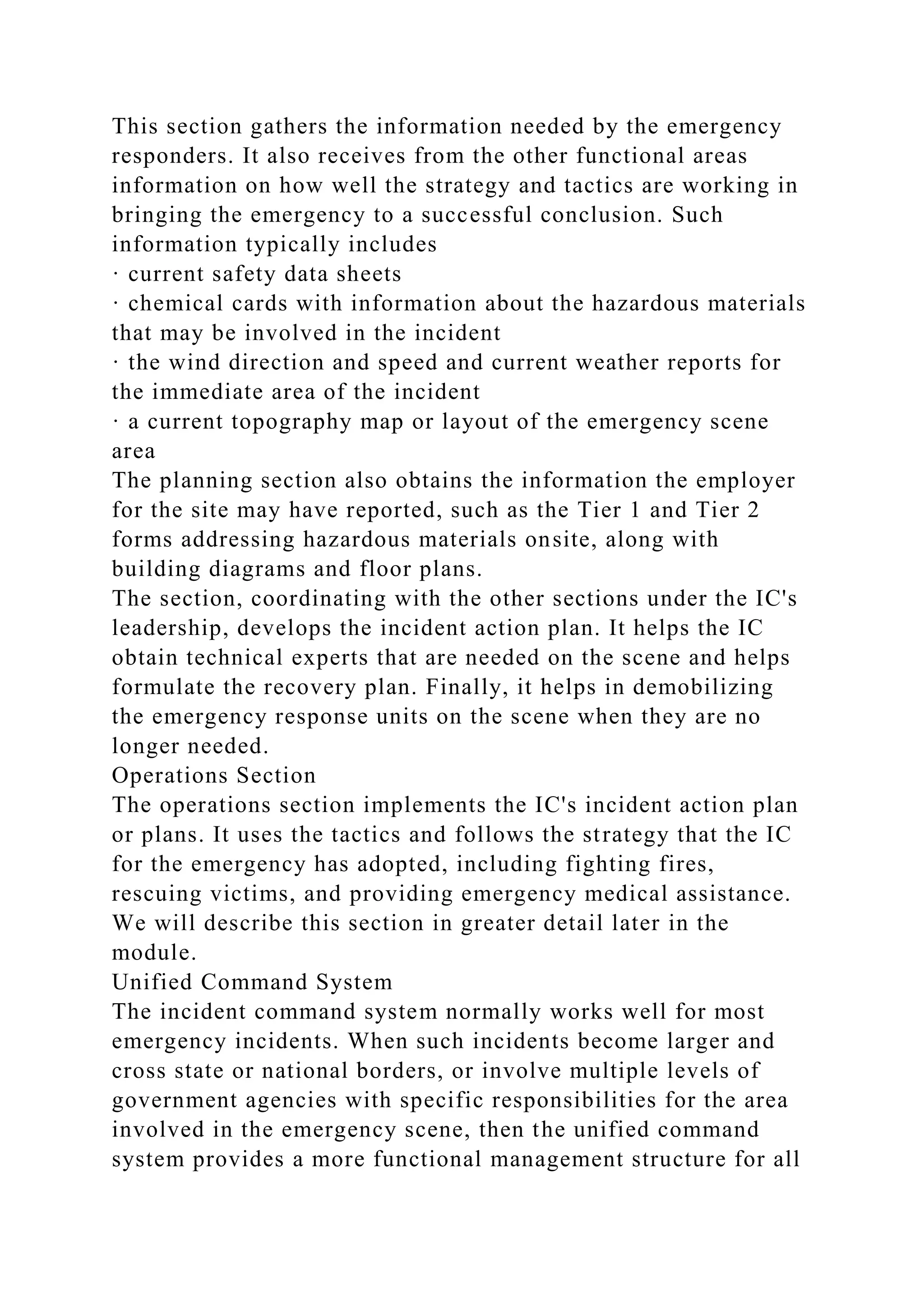 This section gathers the information needed by the emergency responders. It also receives from the other functional areas information on how well the strategy and tactics are working in bringing the emergency to a successful conclusion. Such information typically includes
· current safety data sheets
· chemical cards with information about the hazardous materials that may be involved in the incident
· the wind direction and speed and current weather reports for the immediate area of the incident
· a current topography map or layout of the emergency scene area
The planning section also obtains the information the employer for the site may have reported, such as the Tier 1 and Tier 2 forms addressing hazardous materials onsite, along with building diagrams and floor plans.
The section, coordinating with the other sections under the IC's leadership, develops the incident action plan. It helps the IC obtain technical experts that are needed on the scene and helps formulate the recovery plan. Finally, it helps in demobilizing the emergency response units on the scene when they are no longer needed.
Operations Section
The operations section implements the IC's incident action plan or plans. It uses the tactics and follows the strategy that the IC for the emergency has adopted, including fighting fires, rescuing victims, and providing emergency medical assistance. We will describe this section in greater detail later in the module.
Unified Command System
The incident command system normally works well for most emergency incidents. When such incidents become larger and cross state or national borders, or involve multiple levels of government agencies with specific responsibilities for the area involved in the emergency scene, then the unified command system provides a more functional management structure for all